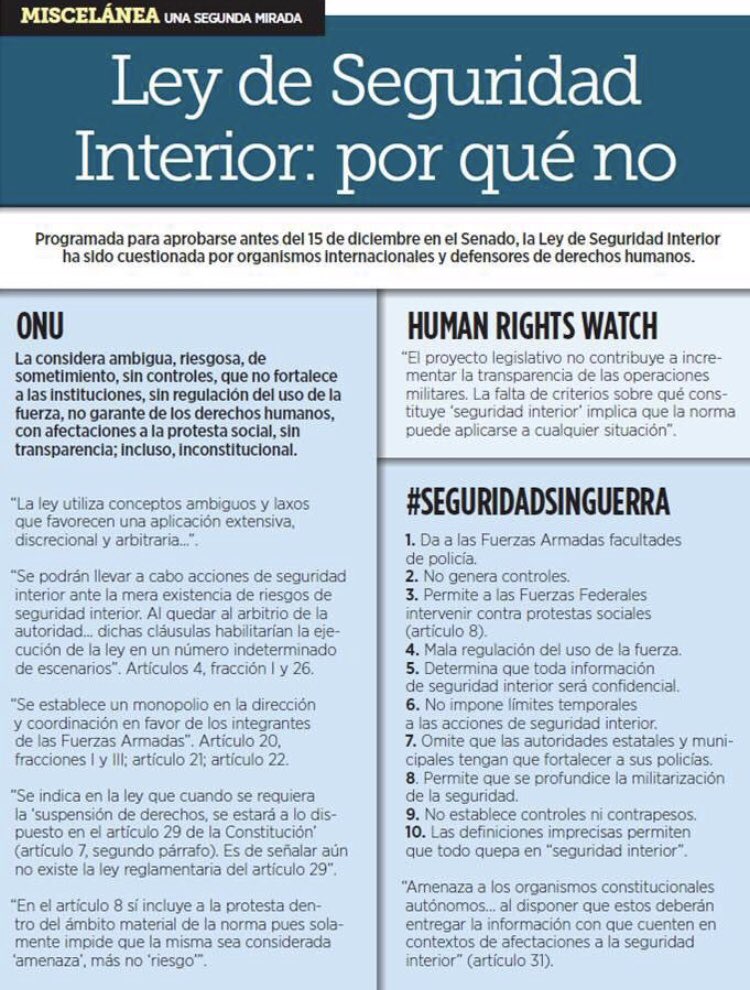 MISCELÁNEA UNA SEGUNDA MIRADA

Ley de Seguridad Interior: por qué no

Programada para aprobarse antes del 15 de diciembre en el Senado, la Ley de Seguridad Interior ha sido cuestionada por organismos internacionales y defensores de derechos humanos.

ONU

La considera ambigua, riesgosa, de sometimiento, sin controles, que no fortalece a las instituciones, sin regulación del uso de la fuerza, no garante de los derechos humanos, con afectaciones a la protesta social, sin transparencia; incluso, inconstitucional.

"La ley utiliza conceptos ambiguos y laxos que favorecen una aplicación extensiva, discrecional y arbitraria...".

"Se podrán llevar a cabo acciones de seguridad interior ante la mera existencia de riesgos de seguridad interior. Al quedar al arbitrio de la autoridad... dichas cláusulas habilitarían la ejecución de la ley en un número indeterminado de escenarios". Artículos 4, fracción I y 26.

"Se establece un monopolio en la dirección y coordinación en favor de los integrantes de las Fuerzas Armadas". Artículo 20, fracciones I y III; artículo 21; artículo 22.

"Se indica en la ley que cuando se requiera la 'suspensión de derechos, se estará a lo dispuesto en el artículo 29 de la Constitución' (artículo 7, segundo párrafo). Es de señalar aún no existe la ley reglamentaria del artículo 29".

"En el artículo 8 sí incluye a la protesta dentro del ámbito material de la norma pues solamente impide que la misma sea considerada 'amenaza', más no 'riesgo'".

HUMAN RIGHTS WATCH

"El proyecto legislativo no contribuye a incrementar la transparencia de las operaciones militares. La falta de criterios sobre qué constituye 'seguridad interior' implica que la norma puede aplicarse a cualquier situación".

#SEGURIDADSINGUERRA

1. Da a las Fuerzas Armadas facultades de policía.
2. No genera controles.
3. Permite a las Fuerzas Federales intervenir contra protestas sociales (artículo 8).
4. Mala regulación del uso de la fuerza.
5. Determina que toda información de seguridad interior será confidencial.
6. No impone límites temporales a las acciones de seguridad interior.
7. Omite que las autoridades estatales y municipales tengan que fortalecer a sus policías.
8. Permite que se profundice la militarización de la seguridad.
9. No establece controles ni contrapesos.
10. Las definiciones imprecisas permiten que todo quepa en "seguridad interior".

"Amenaza a los organismos constitucionales autónomos... al disponer que estos deberán entregar la información con que cuenten en contextos de afectaciones a la seguridad interior" (artículo 31).